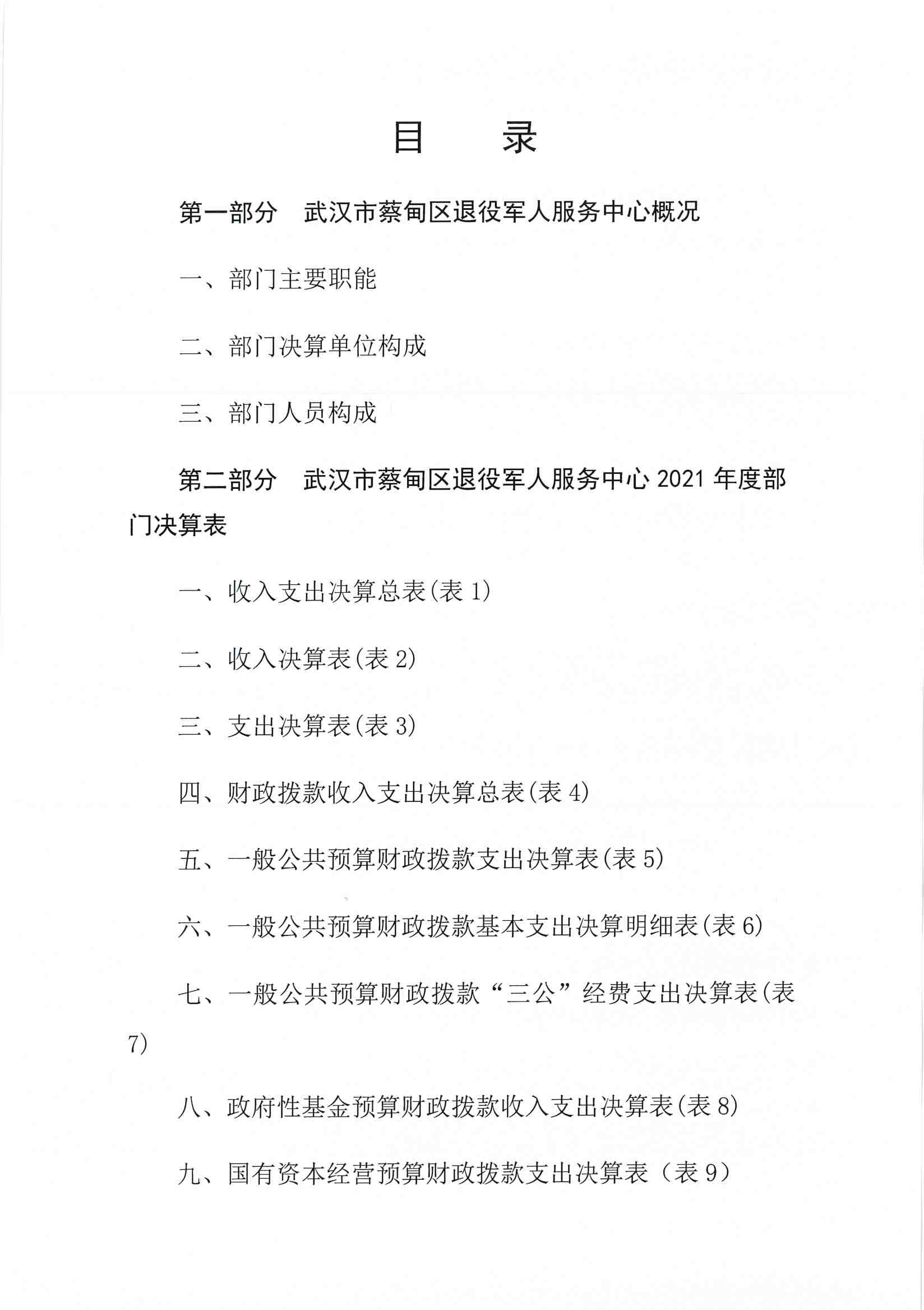 目　　录

第一部分　武汉市蔡甸区退役军人服务中心概况

一、部门主要职能

二、部门决算单位构成

三、部门人员构成

第二部分　武汉市蔡甸区退役军人服务中心 2021 年度部门决算表

一、收入支出决算总表(表 1)

二、收入决算表(表 2)

三、支出决算表(表 3)

四、财政拨款收入支出决算总表(表 4)

五、一般公共预算财政拨款支出决算表(表 5)

六、一般公共预算财政拨款基本支出决算明细表(表 6)

七、一般公共预算财政拨款“三公”经费支出决算表(表 7)

八、政府性基金预算财政拨款收入支出决算表(表 8)

九、国有资本经营预算财政拨款支出决算表（表 9）